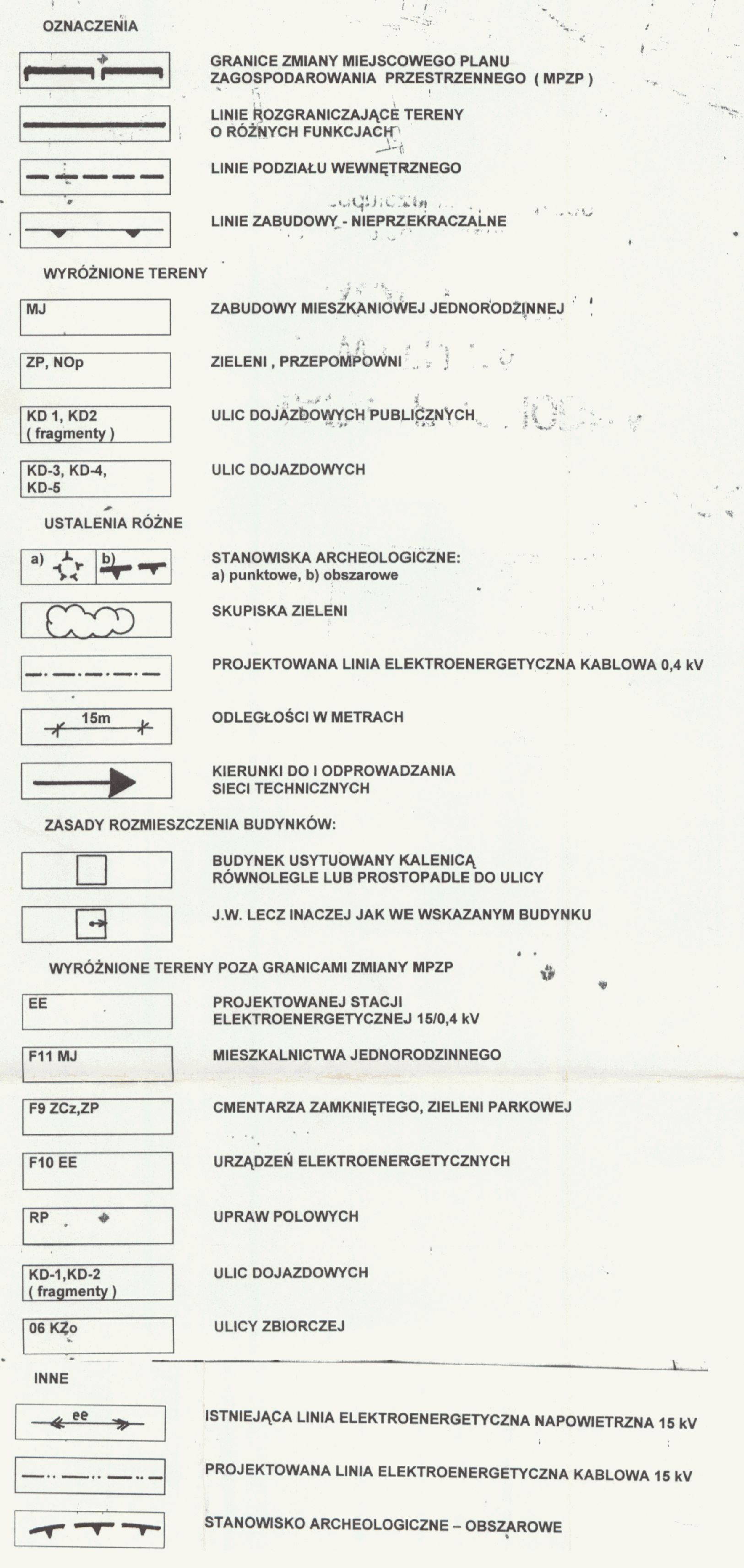 OZNACZENIA

GRANICE ZMIANY MIEJSCOWEGO PLANU ZAGOSPODAROWANIA PRZESTRZENNEGO ( MPZP )

LINIE ROZGRANICZAJĄCE TERENY O RÓŻNYCH FUNKCJACH

LINIE PODZIAŁU WEWNĘTRZNEGO

LINIE ZABUDOWY - NIEPRZEKRACZALNE

WYRÓŻNIONE TERENY

MJ
ZABUDOWY MIESZKANIOWEJ JEDNORODZINNEJ

ZP, NOp
ZIELENI , PRZEPOMPOWNI

KD 1, KD2 ( fragmenty )
ULIC DOJAZDOWYCH PUBLICZNYCH

KD-3, KD-4, KD-5
ULIC DOJAZDOWYCH

USTALENIA RÓŻNE

a) b)
STANOWISKA ARCHEOLOGICZNE:
a) punktowe, b) obszarowe

SKUPISKA ZIELENI

PROJEKTOWANA LINIA ELEKTROENERGETYCZNA KABLOWA 0,4 kV

15m
ODLEGŁOŚCI W METRACH

KIERUNKI DO I ODPROWADZANIA SIECI TECHNICZNYCH

ZASADY ROZMIESZCZENIA BUDYNKÓW:

BUDYNEK USYTUOWANY KALENICĄ RÓWNOLEGLE LUB PROSTOPADLE DO ULICY

J.W. LECZ INACZEJ JAK WE WSKAZANYM BUDYNKU

WYRÓŻNIONE TERENY POZA GRANICAMI ZMIANY MPZP

EE
PROJEKTOWANEJ STACJI ELEKTROENERGETYCZNEJ 15/0,4 kV

F11 MJ
MIESZKALNICTWA JEDNORODZINNEGO

F9 ZCz,ZP
CMENTARZA ZAMKNIĘTEGO, ZIELENI PARKOWEJ

F10 EE
URZĄDZEŃ ELEKTROENERGETYCZNYCH

RP
UPRAW POLOWYCH

KD-1,KD-2 ( fragmenty )
ULIC DOJAZDOWYCH

06 KZo
ULICY ZBIORCZEJ

INNE

ee
ISTNIEJĄCA LINIA ELEKTROENERGETYCZNA NAPOWIETRZNA 15 kV

PROJEKTOWANA LINIA ELEKTROENERGETYCZNA KABLOWA 15 kV

STANOWISKO ARCHEOLOGICZNE – OBSZAROWE